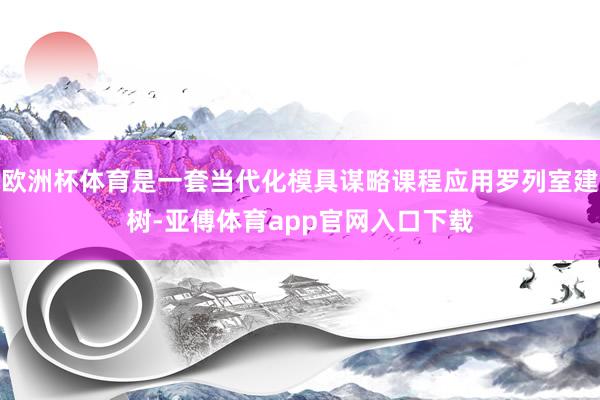 欧洲杯体育是一套当代化模具谋略课程应用罗列室建树-亚傅体育app官网入口下载